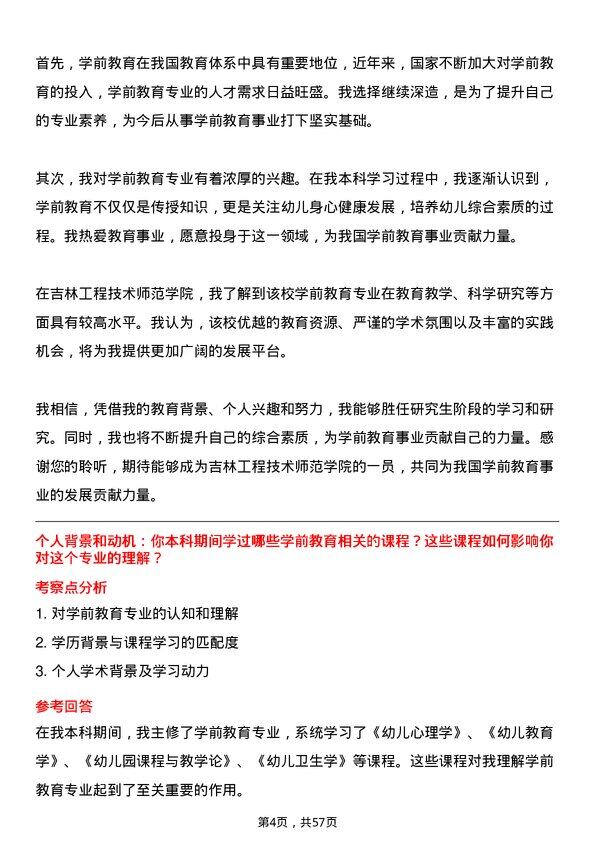 首先，学前教育在我国教育体系中具有重要地位，近年来，国家不断加大对学前教育的投入，学前教育专业的人才需求日益旺盛。我选择继续深造，是为了提升自己的专业素养，为今后从事学前教育事业打下坚实基础。

其次，我对学前教育专业有着浓厚的兴趣。在我本科学习过程中，我逐渐认识到，学前教育不仅仅是传授知识，更是关注幼儿身心健康发展，培养幼儿综合素质的过程。我热爱教育事业，愿意投身于这一领域，为我国学前教育事业贡献力量。

在吉林工程技术师范学院，我了解到该校学前教育专业在教育教学、科学研究等方面具有较高水平。我认为，该校优越的教育资源、严谨的学术氛围以及丰富的实践机会，将为我提供更加广阔的发展平台。

我相信，凭借我的教育背景、个人兴趣和努力，我能够胜任研究生阶段的学习和研究。同时，我也将不断提升自己的综合素质，为学前教育事业贡献自己的力量。感谢您的聆听，期待能够成为吉林工程技术师范学院的一员，共同为我国学前教育事业的发展贡献力量。

个人背景和动机：你本科期间学过哪些学前教育相关的课程？这些课程如何影响你对这个专业的理解？

考察点分析

1. 对学前教育专业的认知和理解

2. 学历背景与课程学习的匹配度

3. 个人学术背景及学习动力

参考回答

在我本科期间，我主修了学前教育专业，系统学习了《幼儿心理学》、《幼儿教育学》、《幼儿园课程与教学论》、《幼儿卫生学》等课程。这些课程对我理解学前教育专业起到了至关重要的作用。

第4页，共57页